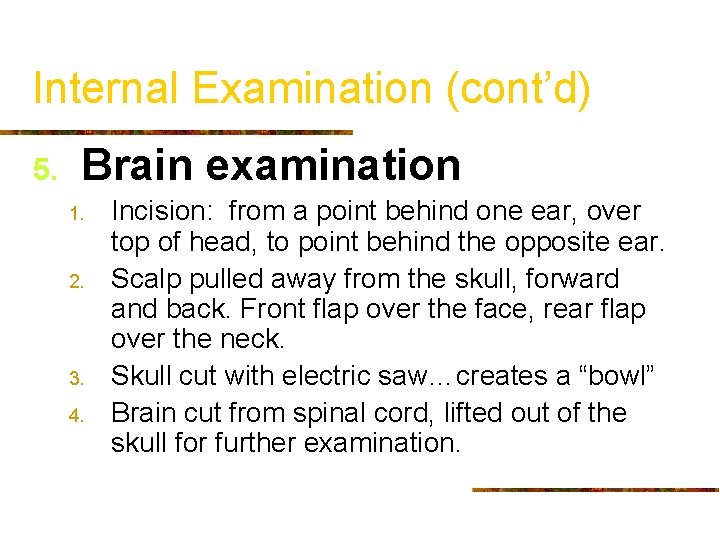 Internal Examination (cont’d)

5. Brain examination

1. Incision: from a point behind one ear, over top of head, to point behind the opposite ear.
2. Scalp pulled away from the skull, forward and back. Front flap over the face, rear flap over the neck.
3. Skull cut with electric saw…creates a “bowl”
4. Brain cut from spinal cord, lifted out of the skull for further examination.